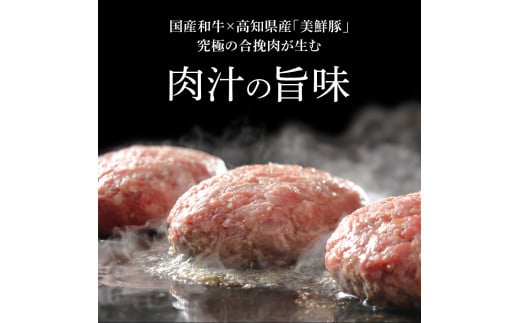 国産和牛×高知県産「美鮮豚」
究極の合挽肉が生む

肉汁の旨味